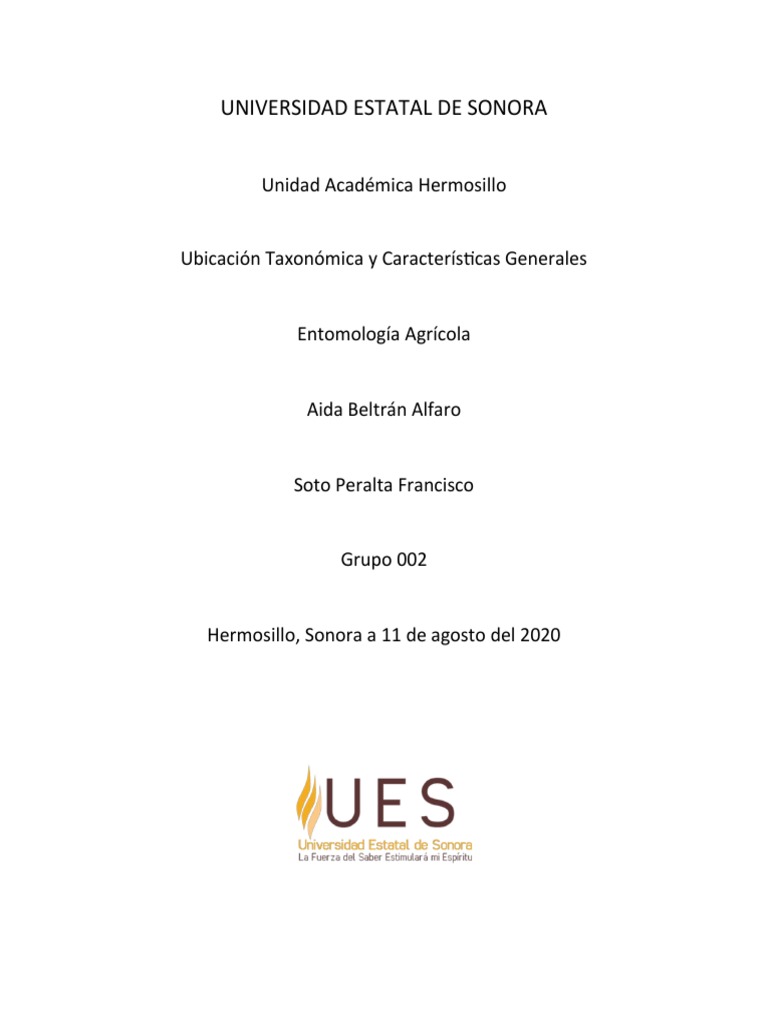 UNIVERSIDAD ESTATAL DE SONORA

Unidad Académica Hermosillo

Ubicación Taxonómica y Características Generales

Entomología Agrícola

Aida Beltrán Alfaro

Soto Peralta Francisco

Grupo 002

Hermosillo, Sonora a 11 de agosto del 2020

UES
Universidad Estatal de Sonora
La Fuerza del Saber Estimulará mi Espíritu